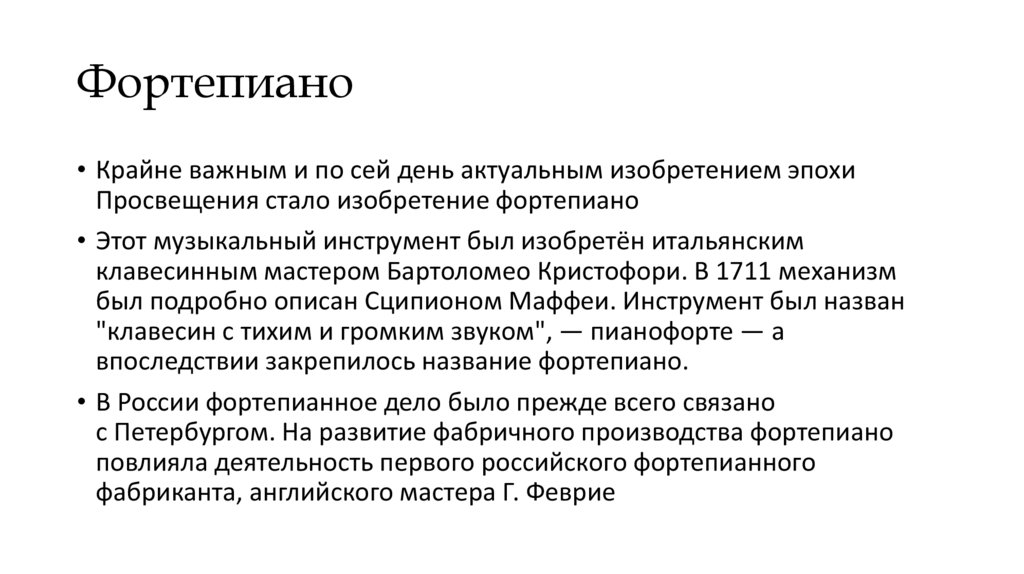 Фортепиано

• Крайне важным и по сей день актуальным изобретением эпохи Просвещения стало изобретение фортепиано

• Этот музыкальный инструмент был изобретён итальянским клавесинным мастером Бартоломео Кристофори. В 1711 механизм был подробно описан Сципионом Маффеи. Инструмент был назван "клавесин с тихим и громким звуком", — пианофорте — а впоследствии закрепилось название фортепиано.

• В России фортепианное дело было прежде всего связано с Петербургом. На развитие фабричного производства фортепиано повлияла деятельность первого российского фортепианного фабриканта, английского мастера Г. Феврие